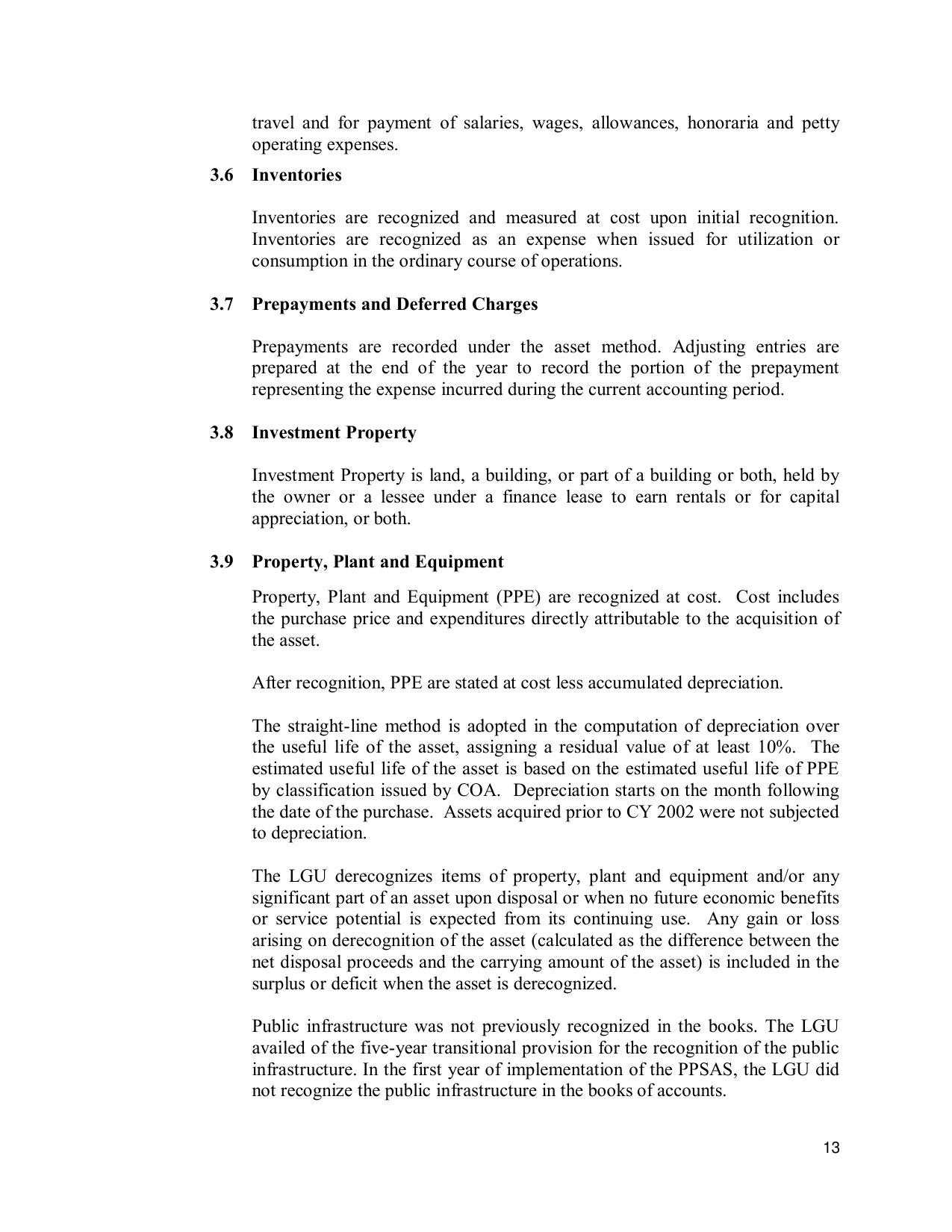 travel and for payment of salaries, wages, allowances, honoraria and petty operating expenses.

3.6 Inventories

Inventories are recognized and measured at cost upon initial recognition. Inventories are recognized as an expense when issued for utilization or consumption in the ordinary course of operations.

3.7 Prepayments and Deferred Charges

Prepayments are recorded under the asset method. Adjusting entries are prepared at the end of the year to record the portion of the prepayment representing the expense incurred during the current accounting period.

3.8 Investment Property

Investment Property is land, a building, or part of a building or both, held by the owner or a lessee under a finance lease to earn rentals or for capital appreciation, or both.

3.9 Property, Plant and Equipment

Property, Plant and Equipment (PPE) are recognized at cost. Cost includes the purchase price and expenditures directly attributable to the acquisition of the asset.

After recognition, PPE are stated at cost less accumulated depreciation.

The straight-line method is adopted in the computation of depreciation over the useful life of the asset, assigning a residual value of at least 10%. The estimated useful life of the asset is based on the estimated useful life of PPE by classification issued by COA. Depreciation starts on the month following the date of the purchase. Assets acquired prior to CY 2002 were not subjected to depreciation.

The LGU derecognizes items of property, plant and equipment and/or any significant part of an asset upon disposal or when no future economic benefits or service potential is expected from its continuing use. Any gain or loss arising on derecognition of the asset (calculated as the difference between the net disposal proceeds and the carrying amount of the asset) is included in the surplus or deficit when the asset is derecognized.

Public infrastructure was not previously recognized in the books. The LGU availed of the five-year transitional provision for the recognition of the public infrastructure. In the first year of implementation of the PPSAS, the LGU did not recognize the public infrastructure in the books of accounts.

13